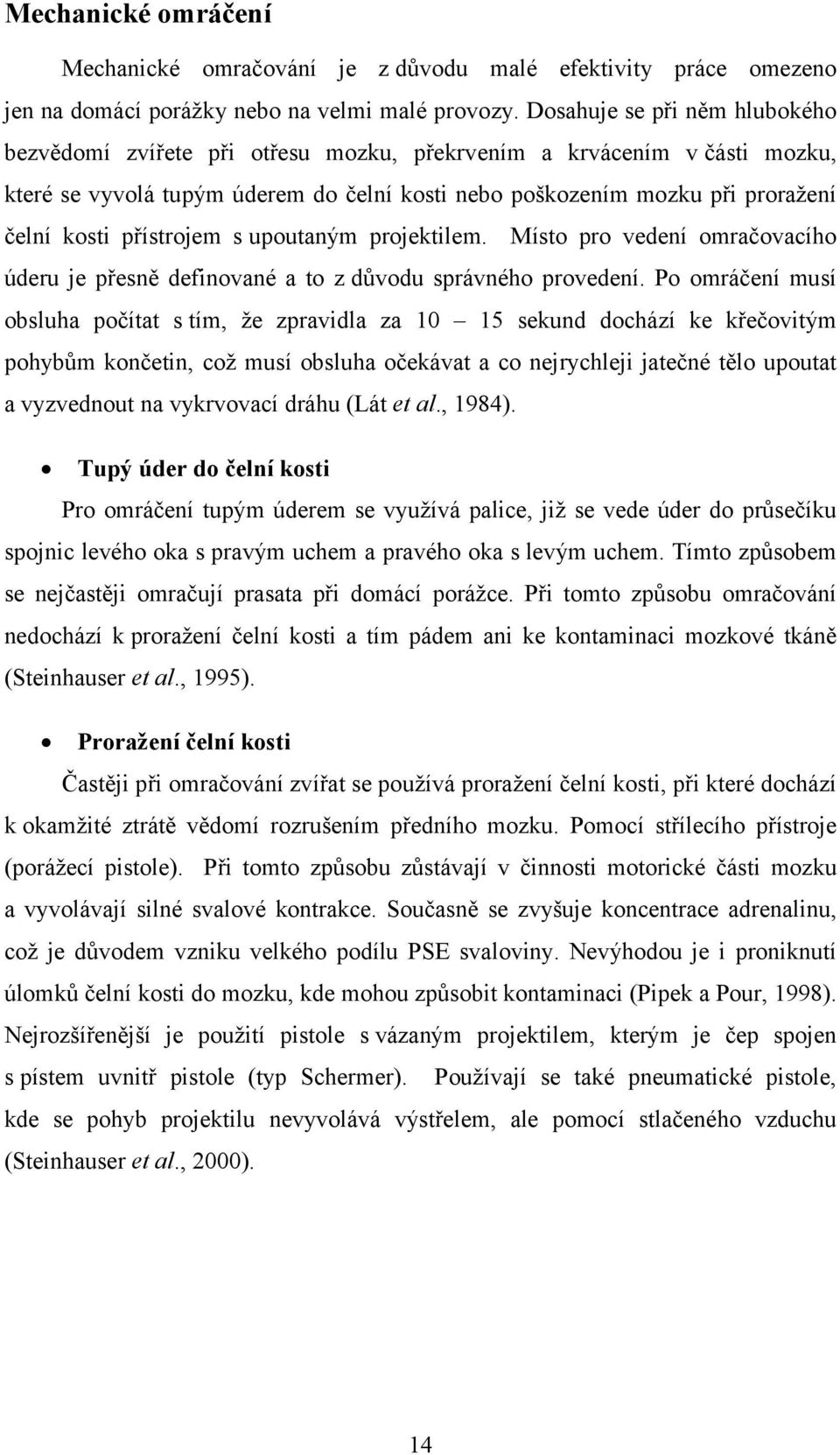 Mechanické omráčení

Mechanické omračování je z důvodu malé efektivity práce omezeno jen na domácí porážky nebo na velmi malé provozy. Dosahuje se při něm hlubokého bezvědomí zvířete při otřesu mozku, překrvením a krvácením v části mozku, které se vyvolá tupým úderem do čelní kosti nebo poškozením mozku při proražení čelní kosti přístrojem s upoutaným projektilem. Místo pro vedení omračovacího úderu je přesně definované a to z důvodu správného provedení. Po omráčení musí obsluha počítat s tím, že zpravidla za 10 – 15 sekund dochází ke křečovitým pohybům končetin, což musí obsluha očekávat a co nejrychleji jatečné tělo upoutat a vyzvednout na vykrvovací dráhu (Lát et al., 1984).

• Tupý úder do čelní kosti

Pro omráčení tupým úderem se využívá palice, již se vede úder do průsečíku spojnic levého oka s pravým uchem a pravého oka s levým uchem. Tímto způsobem se nejčastěji omračují prasata při domácí porážce. Při tomto způsobu omračování nedochází k proražení čelní kosti a tím pádem ani ke kontaminaci mozkové tkáně (Steinhauser et al., 1995).

• Proražení čelní kosti

Častěji při omračování zvířat se používá proražení čelní kosti, při které dochází k okamžité ztrátě vědomí rozrušením předního mozku. Pomocí střílecího přístroje (porážecí pistole). Při tomto způsobu zůstávají v činnosti motorické části mozku a vyvolávají silné svalové kontrakce. Současně se zvyšuje koncentrace adrenalinu, což je důvodem vzniku velkého podílu PSE svaloviny. Nevýhodou je i proniknutí úlomků čelní kosti do mozku, kde mohou způsobit kontaminaci (Pipek a Pour, 1998). Nejrozšířenější je použití pistole s vázaným projektilem, kterým je čep spojen s pístem uvnitř pistole (typ Schermer). Používají se také pneumatické pistole, kde se pohyb projektilu nevyvolává výstřelem, ale pomocí stlačeného vzduchu (Steinhauser et al., 2000).

14